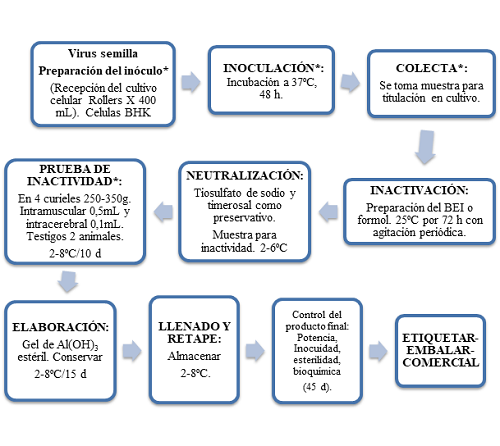 Virus semilla

Preparación del inóculo*

(Recepción del cultivo celular Rollers X 400 mL). Celulas BHK

INOCULACIÓN*:
Incubación a 37ºC, 48 h.

COLECTA*:
Se toma muestra para titulación en cultivo.

INACTIVACIÓN:
Preparación del BEI o formol. 25ºC por 72 h con agitación periódica.

NEUTRALIZACIÓN:
Tiosulfato de sodio y timerosal como preservativo.

Muestra para inactividad. 2-6ºC

PRUEBA DE INACTIVIDAD*:
En 4 curieles 250-350g. Intramuscular 0,5mL y intracerebral 0,1mL. Testigos 2 animales.

2-8ºC/10 d

ELABORACIÓN:
Gel de $Al(OH)_3$ estéril. Conservar

2-8ºC/15 d

LLENADO Y RETAPE:
Almacenar

2-8ºC.

Control del producto final: Potencia, Inocuidad, esterilidad, bioquímica

(45 d).

ETIQUETAR-EMBALAR-COMERCIAL